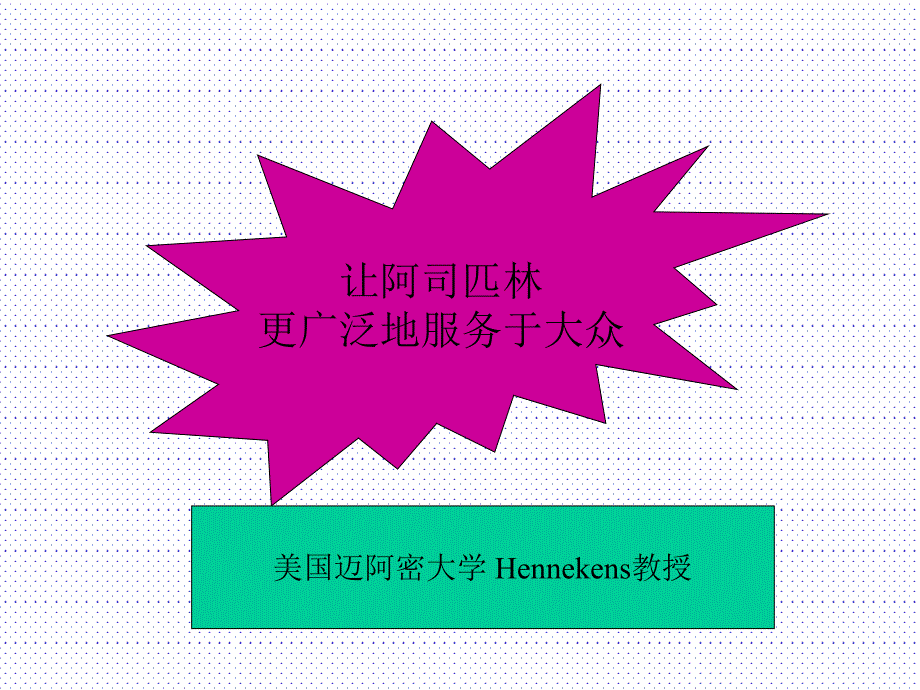 让阿司匹林
更广泛地服务于大众

美国迈阿密大学 Hennekens教授